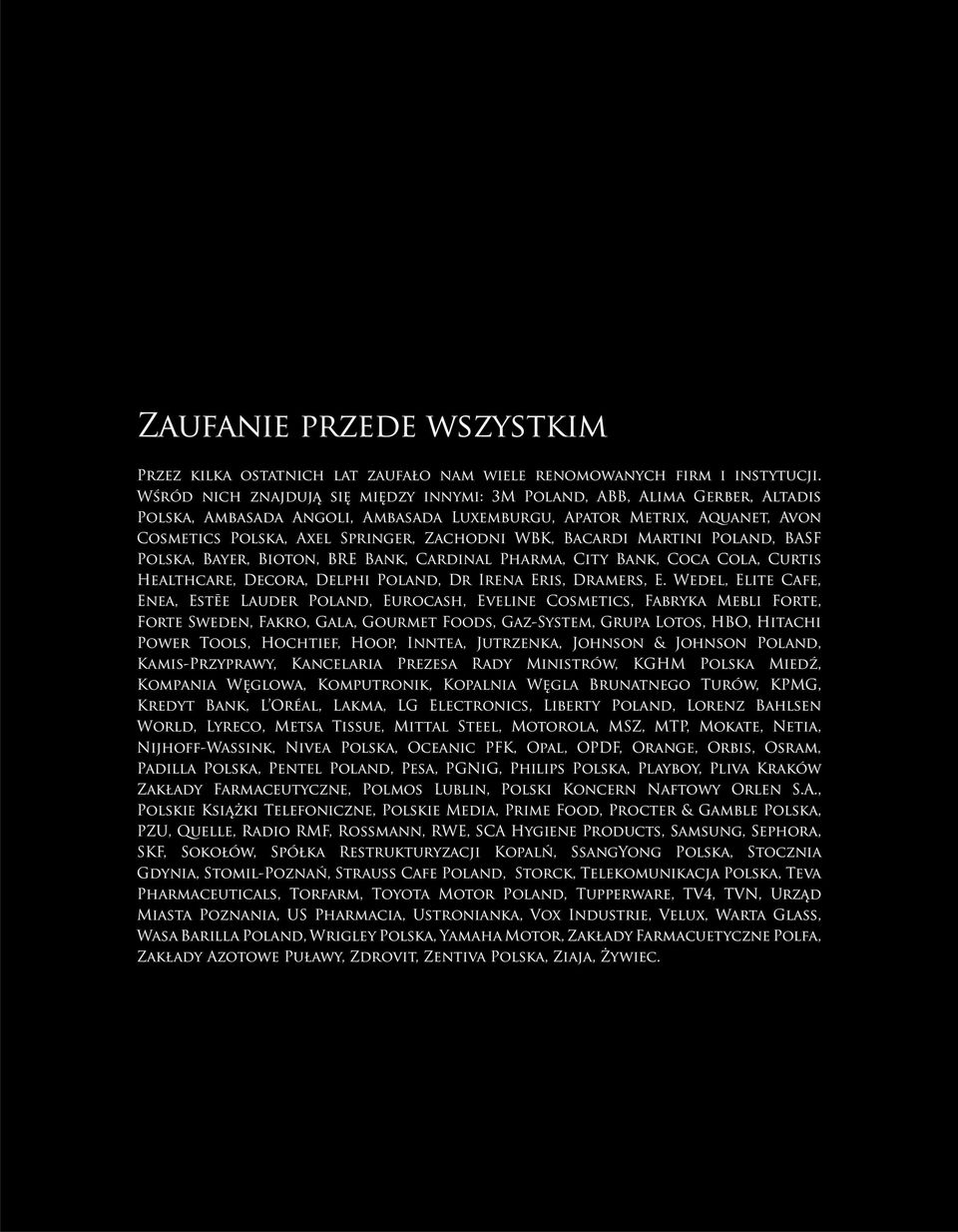 Zaufanie przede wszystkim

Przez kilka ostatnich lat zaufało nam wiele renomowanych firm i instytucji. Wśród nich znajdują się między innymi: 3M Poland, ABB, Alima Gerber, Altadis Polska, Ambasada Angoli, Ambasada Luxemburgu, Apator Metrix, Aquanet, Avon Cosmetics Polska, Axel Springer, Zachodni WBK, Bacardi Martini Poland, BASF Polska, Bayer, Bioton, BRE Bank, Cardinal Pharma, City Bank, Coca Cola, Curtis Healthcare, Decora, Delphi Poland, Dr Irena Eris, Dramers, E. Wedel, Elite Cafe, Enea, Estēe Lauder Poland, Eurocash, Eveline Cosmetics, Fabryka Mebli Forte, Forte Sweden, Fakro, Gala, Gourmet Foods, Gaz-System, Grupa Lotos, HBO, Hitachi Power Tools, Hochtief, Hoop, Inntea, Jutrzenka, Johnson & Johnson Poland, Kamis-Przyprawy, Kancelaria Prezesa Rady Ministrów, KGHM Polska Miedź, Kompania Węglowa, Komputronik, Kopalnia Węgla Brunatnego Turów, KPMG, Kredyt Bank, L'Oréal, Lakma, LG Electronics, Liberty Poland, Lorenz Bahlsen World, Lyreco, Metsa Tissue, Mittal Steel, Motorola, MSZ, MTP, Mokate, Netia, Nijhoff-Wassink, Nivea Polska, Oceanic PFK, Opal, OPDF, Orange, Orbis, Osram, Padilla Polska, Pentel Poland, Pesa, PGNiG, Philips Polska, Playboy, Pliva Kraków Zakłady Farmaceutyczne, Polmos Lublin, Polski Koncern Naftowy Orlen S.A., Polskie Książki Telefoniczne, Polskie Media, Prime Food, Procter & Gamble Polska, PZU, Quelle, Radio RMF, Rossmann, RWE, SCA Hygiene Products, Samsung, Sephora, SKF, Sokołów, Spółka Restrukturyzacji Kopalń, SsangYong Polska, Stocznia Gdynia, Stomil-Poznań, Strauss Cafe Poland, Storck, Telekomunikacja Polska, Teva Pharmaceuticals, Torfarm, Toyota Motor Poland, Tupperware, TV4, TVN, Urząd Miasta Poznania, US Pharmacia, Ustronianka, Vox Industrie, Velux, Warta Glass, Wasa Barilla Poland, Wrigley Polska, Yamaha Motor, Zakłady Farmacuetyczne Polfa, Zakłady Azotowe Puławy, Zdrovit, Zentiva Polska, Ziaja, Żywiec.